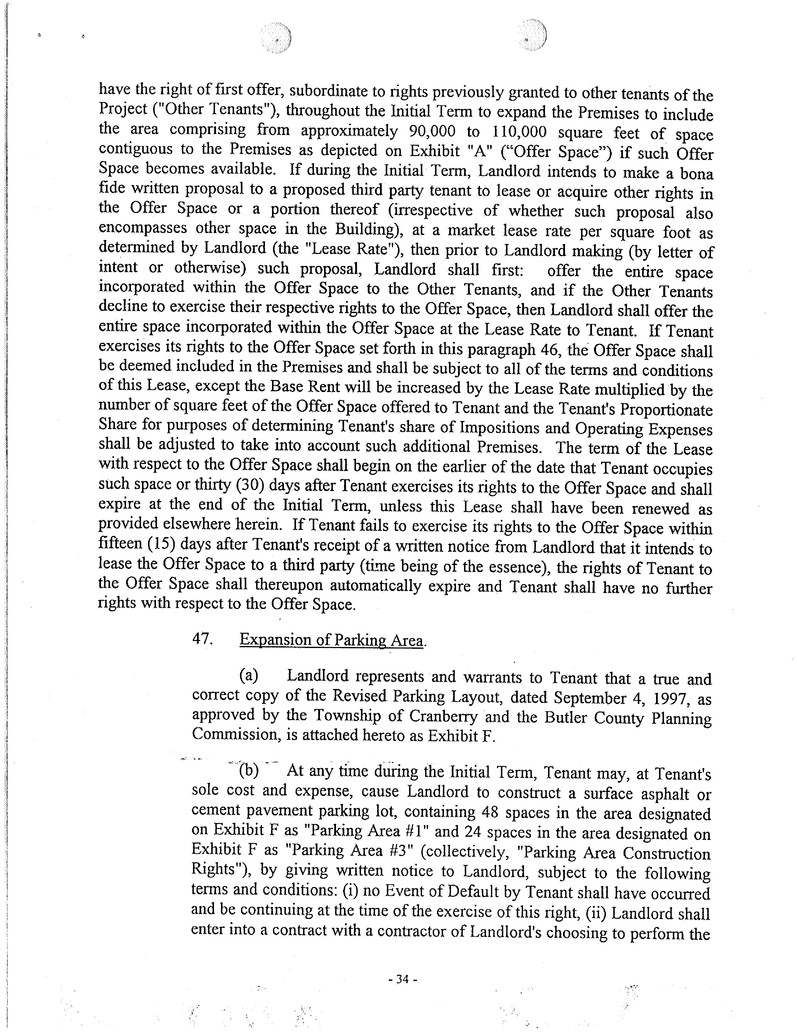 have the right of first offer, subordinate to rights previously granted to other tenants of the Project ("Other Tenants"), throughout the Initial Term to expand the Premises to include the area comprising from approximately 90,000 to 110,000 square feet of space contiguous to the Premises as depicted on Exhibit "A" ("Offer Space") if such Offer Space becomes available. If during the Initial Term, Landlord intends to make a bona fide written proposal to a proposed third party tenant to lease or acquire other rights in the Offer Space or a portion thereof (irrespective of whether such proposal also encompasses other space in the Building), at a market lease rate per square foot as determined by Landlord (the "Lease Rate"), then prior to Landlord making (by letter of intent or otherwise) such proposal, Landlord shall first: offer the entire space incorporated within the Offer Space to the Other Tenants, and if the Other Tenants decline to exercise their respective rights to the Offer Space, then Landlord shall offer the entire space incorporated within the Offer Space at the Lease Rate to Tenant. If Tenant exercises its rights to the Offer Space set forth in this paragraph 46, the Offer Space shall be deemed included in the Premises and shall be subject to all of the terms and conditions of this Lease, except the Base Rent will be increased by the Lease Rate multiplied by the number of square feet of the Offer Space offered to Tenant and the Tenant's Proportionate Share for purposes of determining Tenant's share of Impositions and Operating Expenses shall be adjusted to take into account such additional Premises. The term of the Lease with respect to the Offer Space shall begin on the earlier of the date that Tenant occupies such space or thirty (30) days after Tenant exercises its rights to the Offer Space and shall expire at the end of the Initial Term, unless this Lease shall have been renewed as provided elsewhere herein. If Tenant fails to exercise its rights to the Offer Space within fifteen (15) days after Tenant's receipt of a written notice from Landlord that it intends to lease the Offer Space to a third party (time being of the essence), the rights of Tenant to the Offer Space shall thereupon automatically expire and Tenant shall have no further rights with respect to the Offer Space.

47. Expansion of Parking Area.

(a) Landlord represents and warrants to Tenant that a true and correct copy of the Revised Parking Layout, dated September 4, 1997, as approved by the Township of Cranberry and the Butler County Planning Commission, is attached hereto as Exhibit F.

(b) At any time during the Initial Term, Tenant may, at Tenant's sole cost and expense, cause Landlord to construct a surface asphalt or cement pavement parking lot, containing 48 spaces in the area designated on Exhibit F as "Parking Area #1" and 24 spaces in the area designated on Exhibit F as "Parking Area #3" (collectively, "Parking Area Construction Rights"), by giving written notice to Landlord, subject to the following terms and conditions: (i) no Event of Default by Tenant shall have occurred and be continuing at the time of the exercise of this right, (ii) Landlord shall enter into a contract with a contractor of Landlord's choosing to perform the

- 34 -